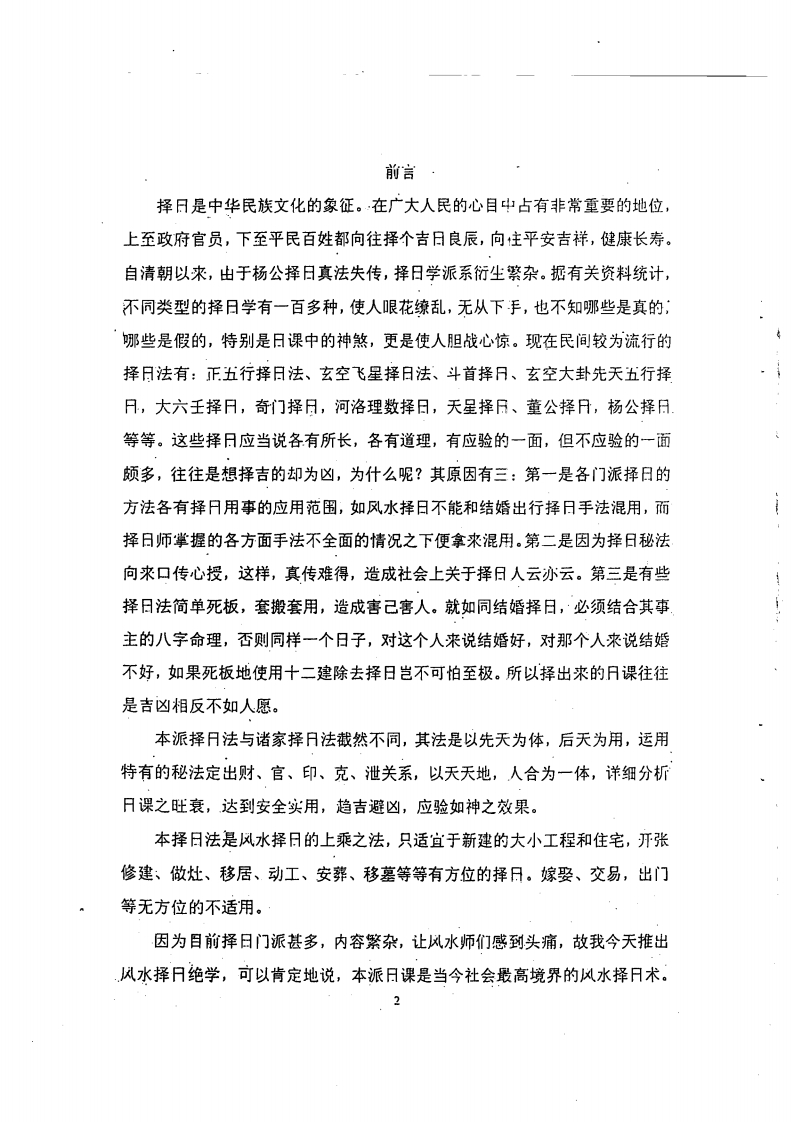 前言

择日是中华民族文化的象征。在广大人民的心目中占有非常重要的地位，上至政府官员，下至平民百姓都向往择个吉日良辰，向往平安吉祥，健康长寿。自清朝以来，由于杨公择日真法失传，择日学派系衍生繁杂。据有关资料统计，不同类型的择日学有一百多种，使人眼花缭乱，无从下手，也不知哪些是真的，哪些是假的，特别是日课中的神煞，更是使人胆战心惊。现在民间较为流行的择日法有：正五行择日法、玄空飞星择日法、斗首择日、玄空大卦先天五行择日，大六壬择日，奇门择日，河洛理数择日，天星择日、董公择日，杨公择日等等。这些择日应当说各有所长，各有道理，有应验的一面，但不应验的一面颇多，往往是想择吉的却为凶，为什么呢？其原因有三：第一是各门派择日的方法各有择日用事的应用范围，如风水择日不能和结婚出行择日手法混用，而择日师掌握的各方面手法不全面的情况之下便拿来混用。第二是因为择日秘法向来口传心授，这样，真传难得，造成社会上关于择日人云亦云。第三是有些择日法简单死板，套搬套用，造成害己害人。就如同结婚择日，必须结合其事主的八字命理，否则同样一个日子，对这个人来说结婚好，对那个人来说结婚不好，如果死板地使用十二建除去择日岂不可怕至极。所以择出来的日课往往是吉凶相反不如人愿。

本派择日法与诸家择日法截然不同，其法是以先天为体，后天为用，运用特有的秘法定出财、官、印、克、泄关系，以天天地，人合为一体，详细分析日课之旺衰，达到安全实用，趋吉避凶，应验如神之效果。

本择日法是风水择日的上乘之法，只适宜于新建的大小工程和住宅，开张修建、做灶、移居、动工、安葬、移墓等等有方位的择日。嫁娶、交易，出门等无方位的不适用。

因为目前择日门派甚多，内容繁杂，让风水师们感到头痛，故我今天推出风水择日绝学，可以肯定地说，本派日课是当今社会最高境界的风水择日术。

2